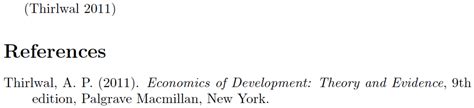 (Thirlwal 2011)

References

Thirlwal, A. P. (2011). Economics of Development: Theory and Evidence, 9th edition, Palgrave Macmillan, New York.